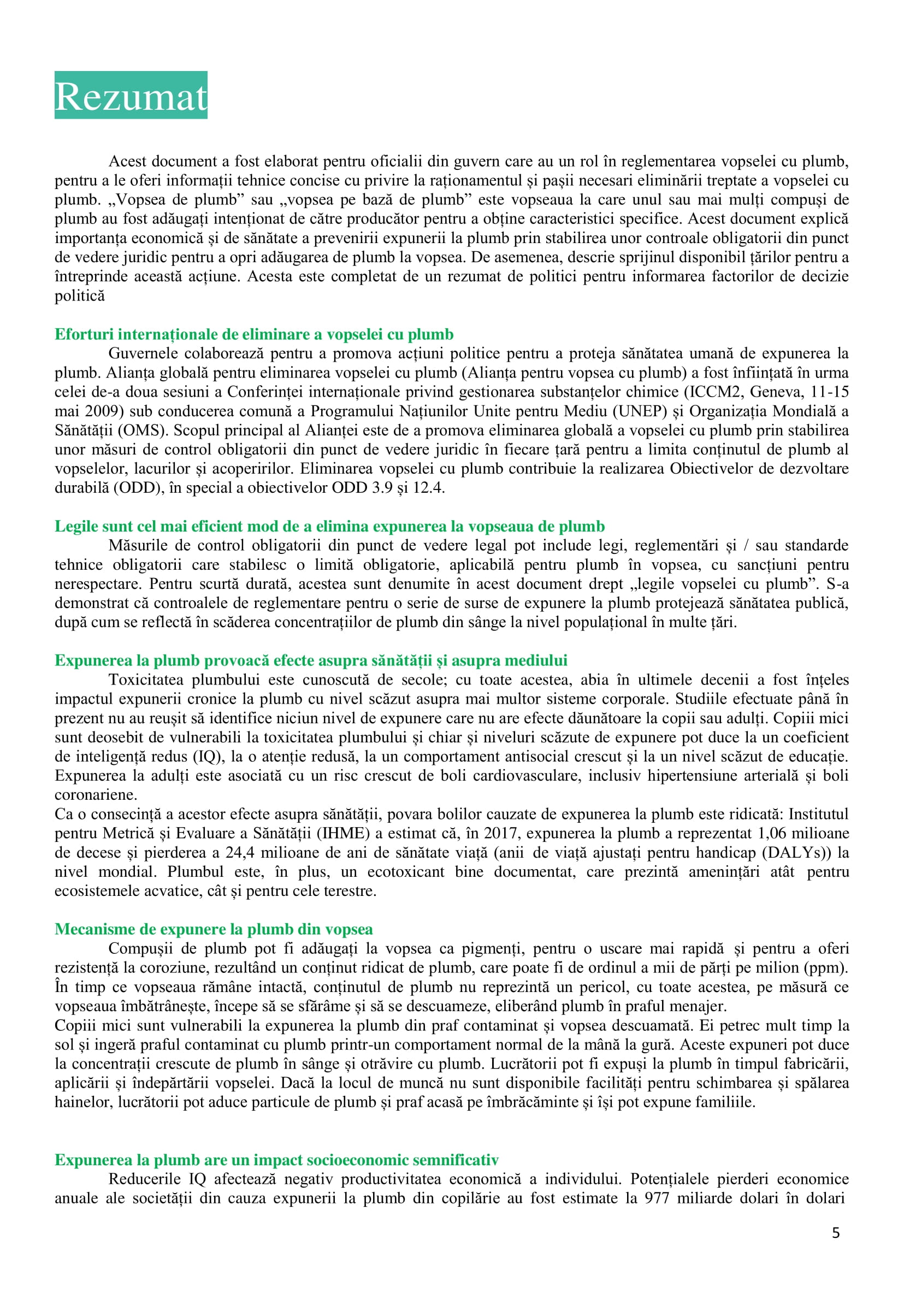 Rezumat

Acest document a fost elaborat pentru oficialii din guvern care au un rol în reglementarea vopselei cu plumb, pentru a le oferi informații tehnice concise cu privire la raționamentul și pașii necesari eliminării treptate a vopselei cu plumb. „Vopsea de plumb” sau „vopsea pe bază de plumb” este vopseaua la care unul sau mai mulți compuși de plumb au fost adăugați intenționat de către producător pentru a obține caracteristici specifice. Acest document explică importanța economică și de sănătate a prevenirii expunerii la plumb prin stabilirea unor controale obligatorii din punct de vedere juridic pentru a opri adăugarea de plumb la vopsea. De asemenea, descrie sprijinul disponibil țărilor pentru a întreprinde această acțiune. Acesta este completat de un rezumat de politici pentru informarea factorilor de decizie politică

Eforturi internaționale de eliminare a vopselei cu plumb
Guvernele colaborează pentru a promova acțiuni politice pentru a proteja sănătatea umană de expunerea la plumb. Alianța globală pentru eliminarea vopselei cu plumb (Alianța pentru vopsea cu plumb) a fost înființată în urma celei de-a doua sesiuni a Conferinței internaționale privind gestionarea substanțelor chimice (ICCM2, Geneva, 11-15 mai 2009) sub conducerea comună a Programului Națiunilor Unite pentru Mediu (UNEP) și Organizația Mondială a Sănătății (OMS). Scopul principal al Alianței este de a promova eliminarea globală a vopselei cu plumb prin stabilirea unor măsuri de control obligatorii din punct de vedere juridic în fiecare țară pentru a limita conținutul de plumb al vopselelor, lacurilor și acoperirilor. Eliminarea vopselei cu plumb contribuie la realizarea Obiectivelor de dezvoltare durabilă (ODD), în special a obiectivelor ODD 3.9 și 12.4.

Legile sunt cel mai eficient mod de a elimina expunerea la vopseaua de plumb
Măsurile de control obligatorii din punct de vedere legal pot include legi, reglementări și / sau standarde tehnice obligatorii care stabilesc o limită obligatorie, aplicabilă pentru plumb în vopsea, cu sancțiuni pentru nerespectare. Pentru scurtă durată, acestea sunt denumite în acest document drept „legile vopselei cu plumb”. S-a demonstrat că controalele de reglementare pentru o serie de surse de expunere la plumb protejează sănătatea publică, după cum se reflectă în scăderea concentrațiilor de plumb din sânge la nivel populațional în multe țări.

Expunerea la plumb provoacă efecte asupra sănătății și asupra mediului
Toxicitatea plumbului este cunoscută de secole; cu toate acestea, abia în ultimele decenii a fost înțeles impactul expunerii cronice la plumb cu nivel scăzut asupra mai multor sisteme corporale. Studiile efectuate până în prezent nu au reușit să identifice niciun nivel de expunere care nu are efecte dăunătoare la copii sau adulți. Copiii mici sunt deosebit de vulnerabili la toxicitatea plumbului și chiar și niveluri scăzute de expunere pot duce la un coeficient de inteligență redus (IQ), la o atenție redusă, la un comportament antisocial crescut și la un nivel scăzut de educație. Expunerea la adulți este asociată cu un risc crescut de boli cardiovasculare, inclusiv hipertensiune arterială și boli coronariene.
Ca o consecință a acestor efecte asupra sănătății, povara bolilor cauzate de expunerea la plumb este ridicată: Institutul pentru Metrică și Evaluare a Sănătății (IHME) a estimat că, în 2017, expunerea la plumb a reprezentat 1,06 milioane de decese și pierderea a 24,4 milioane de ani de sănătate viață (anii de viață ajustați pentru handicap (DALYs)) la nivel mondial. Plumbul este, în plus, un ecotoxicant bine documentat, care prezintă amenințări atât pentru ecosistemele acvatice, cât și pentru cele terestre.

Mecanisme de expunere la plumb din vopsea
Compușii de plumb pot fi adăugați la vopsea ca pigmenți, pentru o uscare mai rapidă și pentru a oferi rezistență la coroziune, rezultând un conținut ridicat de plumb, care poate fi de ordinul a mii de părți pe milion (ppm). În timp ce vopseaua rămâne intactă, conținutul de plumb nu reprezintă un pericol, cu toate acestea, pe măsură ce vopseaua îmbătrânește, începe să se sfărâme și să se descuameze, eliberând plumb în praful menajer.
Copiii mici sunt vulnerabili la expunerea la plumb din praf contaminat și vopsea descuamată. Ei petrec mult timp la sol și ingeră praful contaminat cu plumb printr-un comportament normal de la mână la gură. Aceste expuneri pot duce la concentrații crescute de plumb în sânge și otrăvire cu plumb. Lucrătorii pot fi expuși la plumb în timpul fabricării, aplicării și îndepărtării vopselei. Dacă la locul de muncă nu sunt disponibile facilități pentru schimbarea și spălarea hainelor, lucrătorii pot aduce particule de plumb și praf acasă pe îmbrăcăminte și își pot expune familiile.

Expunerea la plumb are un impact socioeconomic semnificativ
Reducerile IQ afectează negativ productivitatea economică a individului. Potențialele pierderi economice anuale ale societății din cauza expunerii la plumb din copilărie au fost estimate la 977 miliarde dolari în dolari

5